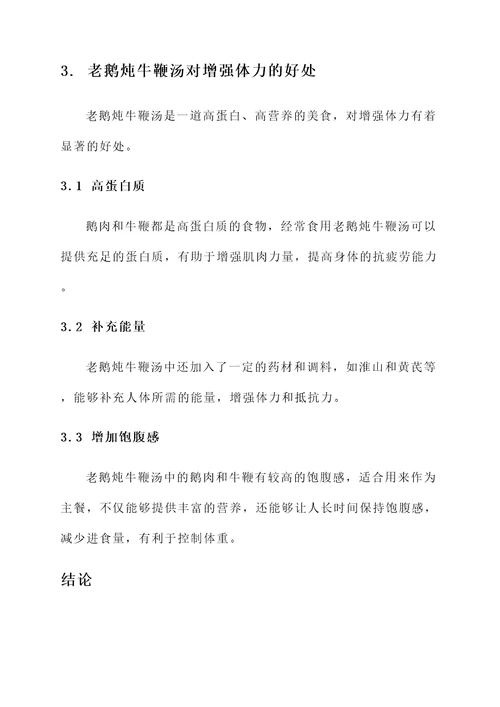 3. 老鹅炖牛鞭汤对增强体力的好处

老鹅炖牛鞭汤是一道高蛋白、高营养的美食，对增强体力有着显著的好处。

3.1 高蛋白质

鹅肉和牛鞭都是高蛋白质的食物，经常食用老鹅炖牛鞭汤可以提供充足的蛋白质，有助于增强肌肉力量，提高身体的抗疲劳能力。

3.2 补充能量

老鹅炖牛鞭汤中还加入了一定的药材和调料，如淮山和黄芪等，能够补充人体所需的能量，增强体力和抵抗力。

3.3 增加饱腹感

老鹅炖牛鞭汤中的鹅肉和牛鞭有较高的饱腹感，适合用来作为主餐，不仅能够提供丰富的营养，还能够让人长时间保持饱腹感，减少进食量，有利于控制体重。

结论